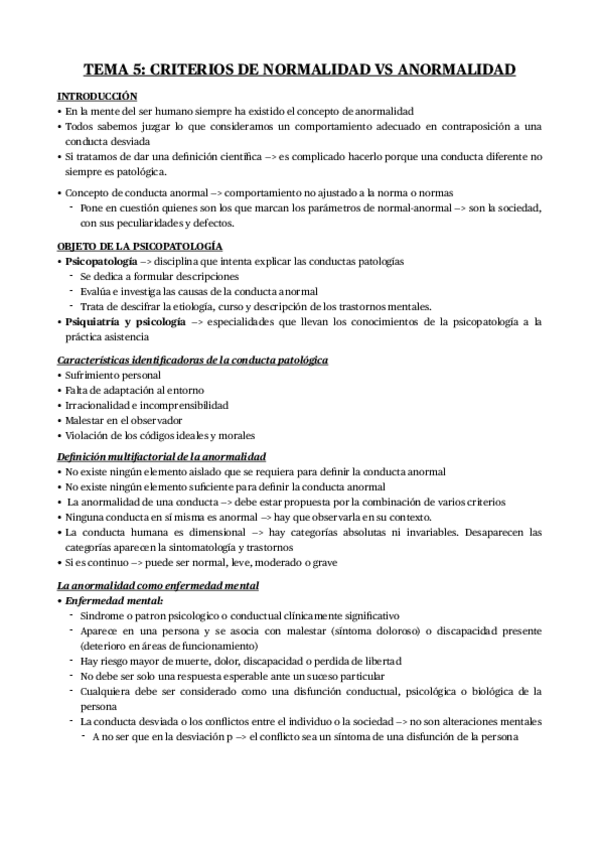 TEMA 5: CRITERIOS DE NORMALIDAD VS ANORMALIDAD

INTRODUCCIÓN
• En la mente del ser humano siempre ha existido el concepto de anormalidad
• Todos sabemos juzgar lo que consideramos un comportamiento adecuado en contraposición a una conducta desviada
• Si tratamos de dar una definición científica –> es complicado hacerlo porque una conducta diferente no siempre es patológica.

• Concepto de conducta anormal –> comportamiento no ajustado a la norma o normas
- Pone en cuestión quienes son los que marcan los parámetros de normal-anormal –> son la sociedad, con sus peculiaridades y defectos.

OBJETO DE LA PSICOPATOLOGÍA
• Psicopatología –> disciplina que intenta explicar las conductas patologías
- Se dedica a formular descripciones
- Evalúa e investiga las causas de la conducta anormal
- Trata de descifrar la etiología, curso y descripción de los trastornos mentales.
• Psiquiatría y psicología –> especialidades que llevan los conocimientos de la psicopatología a la práctica asistencia

Características identificadoras de la conducta patológica
• Sufrimiento personal
• Falta de adaptación al entorno
• Irracionalidad e incomprensibilidad
• Malestar en el observador
• Violación de los códigos ideales y morales

Definición multifactorial de la anormalidad
• No existe ningún elemento aislado que se requiera para definir la conducta anormal
• No existe ningún elemento suficiente para definir la conducta anormal
• La anormalidad de una conducta –> debe estar propuesta por la combinación de varios criterios
• Ninguna conducta en sí misma es anormal –> hay que observarla en su contexto.
• La conducta humana es dimensional –> hay categorías absolutas ni invariables. Desaparecen las categorías aparecen la sintomatología y trastornos
• Si es continuo –> puede ser normal, leve, moderado o grave

La anormalidad como enfermedad mental
• Enfermedad mental:
- Síndrome o patron psicologico o conductual clínicamente significativo
- Aparece en una persona y se asocia con malestar (síntoma doloroso) o discapacidad presente (deterioro en áreas de funcionamiento)
- Hay riesgo mayor de muerte, dolor, discapacidad o perdida de libertad
- No debe ser solo una respuesta esperable ante un suceso particular
- Cualquiera debe ser considerado como una disfunción conductual, psicológica o biológica de la persona
- La conducta desviada o los conflictos entre el individuo o la sociedad –> no son alteraciones mentales
- A no ser que en la desviación p –> el conflicto sea un síntoma de una disfunción de la persona